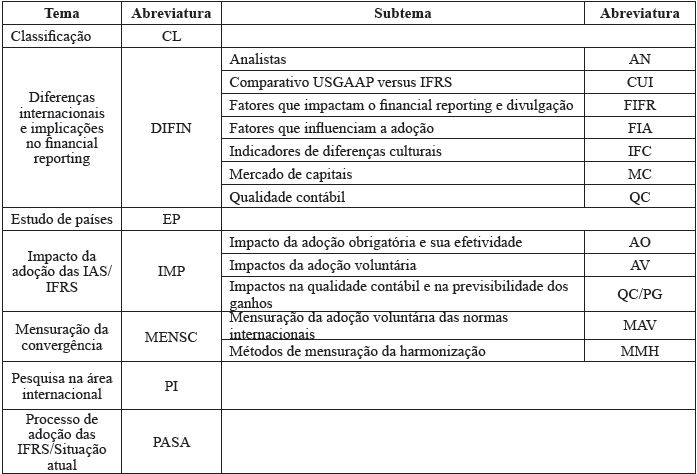 | Tema | Abreviatura | Subtema | Abreviatura |
|---|---|---|---|
| Classificação | CL | | |
| Diferenças internacionais e implicações no financial reporting | DIFIN | Analistas | AN |
| | | Comparativo USGAAP versus IFRS | CUI |
| | | Fatores que impactam o financial reporting e divulgação | FIFR |
| | | Fatores que influenciam a adoção | FIA |
| | | Indicadores de diferenças culturais | IFC |
| | | Mercado de capitais | MC |
| | | Qualidade contábil | QC |
| Estudo de países | EP | | |
| Impacto da adoção das IAS/ IFRS | IMP | Impacto da adoção obrigatória e sua efetividade | AO |
| | | Impactos da adoção voluntária | AV |
| | | Impactos na qualidade contábil e na previsibilidade dos ganhos | QC/PG |
| Mensuração da convergência | MENSC | Mensuração da adoção voluntária das normas internacionais | MAV |
| | | Métodos de mensuração da harmonização | MMH |
| Pesquisa na área internacional | PI | | |
| Processo de adoção das IFRS/Situação atual | PASA | | |